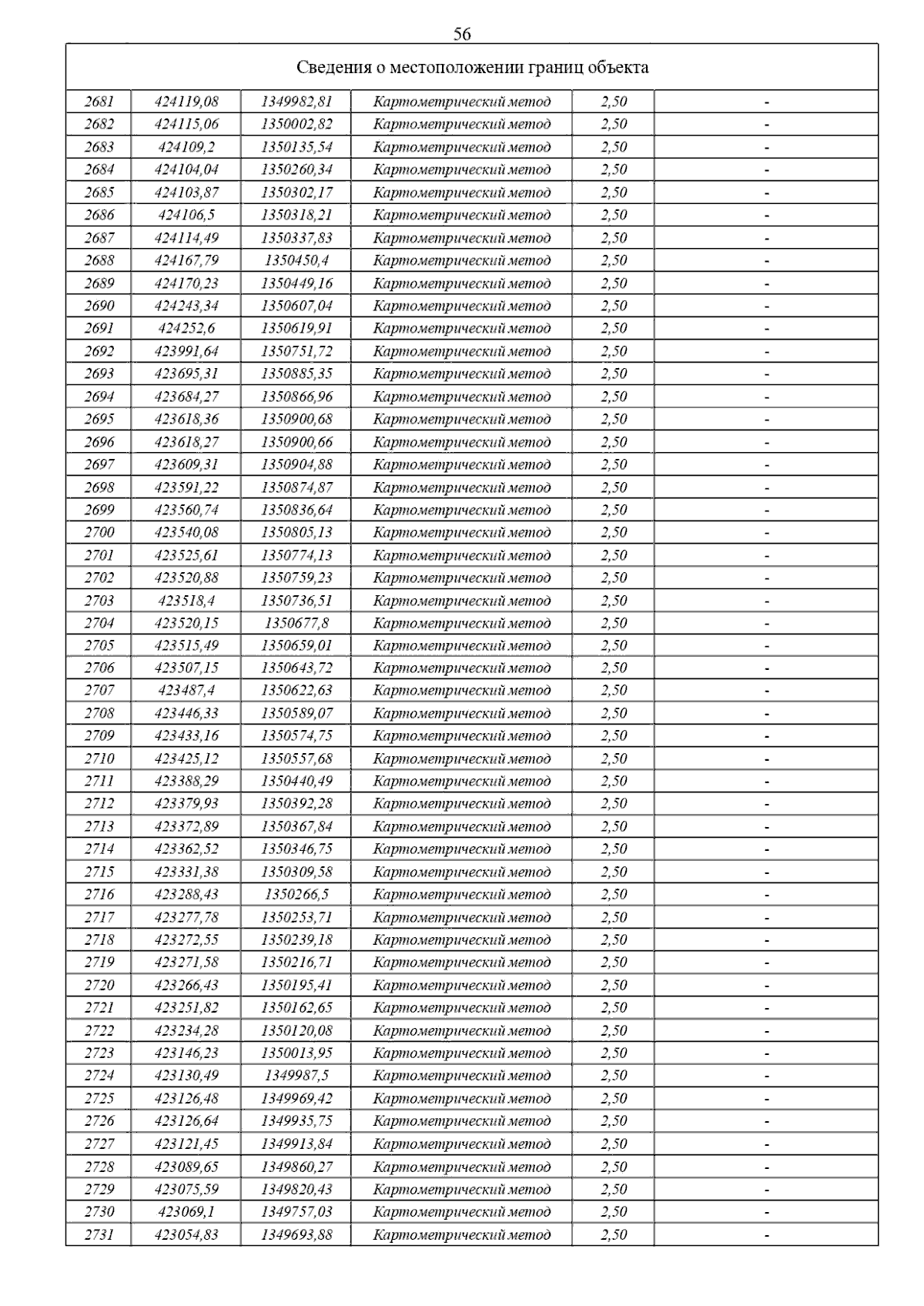 56

| Сведения о местоположении границ объекта | | | | | |
|---|---|---|---|---|---|
| 2681 | 424119,08 | 1349982,81 | Картометрический метод | 2,50 | - |
| 2682 | 424115,06 | 1350002,82 | Картометрический метод | 2,50 | - |
| 2683 | 424109,2 | 1350135,54 | Картометрический метод | 2,50 | - |
| 2684 | 424104,04 | 1350260,34 | Картометрический метод | 2,50 | - |
| 2685 | 424103,87 | 1350302,17 | Картометрический метод | 2,50 | - |
| 2686 | 424106,5 | 1350318,21 | Картометрический метод | 2,50 | - |
| 2687 | 424114,49 | 1350337,83 | Картометрический метод | 2,50 | - |
| 2688 | 424167,79 | 1350450,4 | Картометрический метод | 2,50 | - |
| 2689 | 424170,23 | 1350449,16 | Картометрический метод | 2,50 | - |
| 2690 | 424243,34 | 1350607,04 | Картометрический метод | 2,50 | - |
| 2691 | 424252,6 | 1350619,91 | Картометрический метод | 2,50 | - |
| 2692 | 423991,64 | 1350751,72 | Картометрический метод | 2,50 | - |
| 2693 | 423695,31 | 1350885,35 | Картометрический метод | 2,50 | - |
| 2694 | 423684,27 | 1350866,96 | Картометрический метод | 2,50 | - |
| 2695 | 423618,36 | 1350900,68 | Картометрический метод | 2,50 | - |
| 2696 | 423618,27 | 1350900,66 | Картометрический метод | 2,50 | - |
| 2697 | 423609,31 | 1350904,88 | Картометрический метод | 2,50 | - |
| 2698 | 423591,22 | 1350874,87 | Картометрический метод | 2,50 | - |
| 2699 | 423560,74 | 1350836,64 | Картометрический метод | 2,50 | - |
| 2700 | 423540,08 | 1350805,13 | Картометрический метод | 2,50 | - |
| 2701 | 423525,61 | 1350774,13 | Картометрический метод | 2,50 | - |
| 2702 | 423520,88 | 1350759,23 | Картометрический метод | 2,50 | - |
| 2703 | 423518,4 | 1350736,51 | Картометрический метод | 2,50 | - |
| 2704 | 423520,15 | 1350677,8 | Картометрический метод | 2,50 | - |
| 2705 | 423515,49 | 1350659,01 | Картометрический метод | 2,50 | - |
| 2706 | 423507,15 | 1350643,72 | Картометрический метод | 2,50 | - |
| 2707 | 423487,4 | 1350622,63 | Картометрический метод | 2,50 | - |
| 2708 | 423446,33 | 1350589,07 | Картометрический метод | 2,50 | - |
| 2709 | 423433,16 | 1350574,75 | Картометрический метод | 2,50 | - |
| 2710 | 423425,12 | 1350557,68 | Картометрический метод | 2,50 | - |
| 2711 | 423388,29 | 1350440,49 | Картометрический метод | 2,50 | - |
| 2712 | 423379,93 | 1350392,28 | Картометрический метод | 2,50 | - |
| 2713 | 423372,89 | 1350367,84 | Картометрический метод | 2,50 | - |
| 2714 | 423362,52 | 1350346,75 | Картометрический метод | 2,50 | - |
| 2715 | 423331,38 | 1350309,58 | Картометрический метод | 2,50 | - |
| 2716 | 423288,43 | 1350266,5 | Картометрический метод | 2,50 | - |
| 2717 | 423277,78 | 1350253,71 | Картометрический метод | 2,50 | - |
| 2718 | 423272,55 | 1350239,18 | Картометрический метод | 2,50 | - |
| 2719 | 423271,58 | 1350216,71 | Картометрический метод | 2,50 | - |
| 2720 | 423266,43 | 1350195,41 | Картометрический метод | 2,50 | - |
| 2721 | 423251,82 | 1350162,65 | Картометрический метод | 2,50 | - |
| 2722 | 423234,28 | 1350120,08 | Картометрический метод | 2,50 | - |
| 2723 | 423146,23 | 1350013,95 | Картометрический метод | 2,50 | - |
| 2724 | 423130,49 | 1349987,5 | Картометрический метод | 2,50 | - |
| 2725 | 423126,48 | 1349969,42 | Картометрический метод | 2,50 | - |
| 2726 | 423126,64 | 1349935,75 | Картометрический метод | 2,50 | - |
| 2727 | 423121,45 | 1349913,84 | Картометрический метод | 2,50 | - |
| 2728 | 423089,65 | 1349860,27 | Картометрический метод | 2,50 | - |
| 2729 | 423075,59 | 1349820,43 | Картометрический метод | 2,50 | - |
| 2730 | 423069,1 | 1349757,03 | Картометрический метод | 2,50 | - |
| 2731 | 423054,83 | 1349693,88 | Картометрический метод | 2,50 | - |